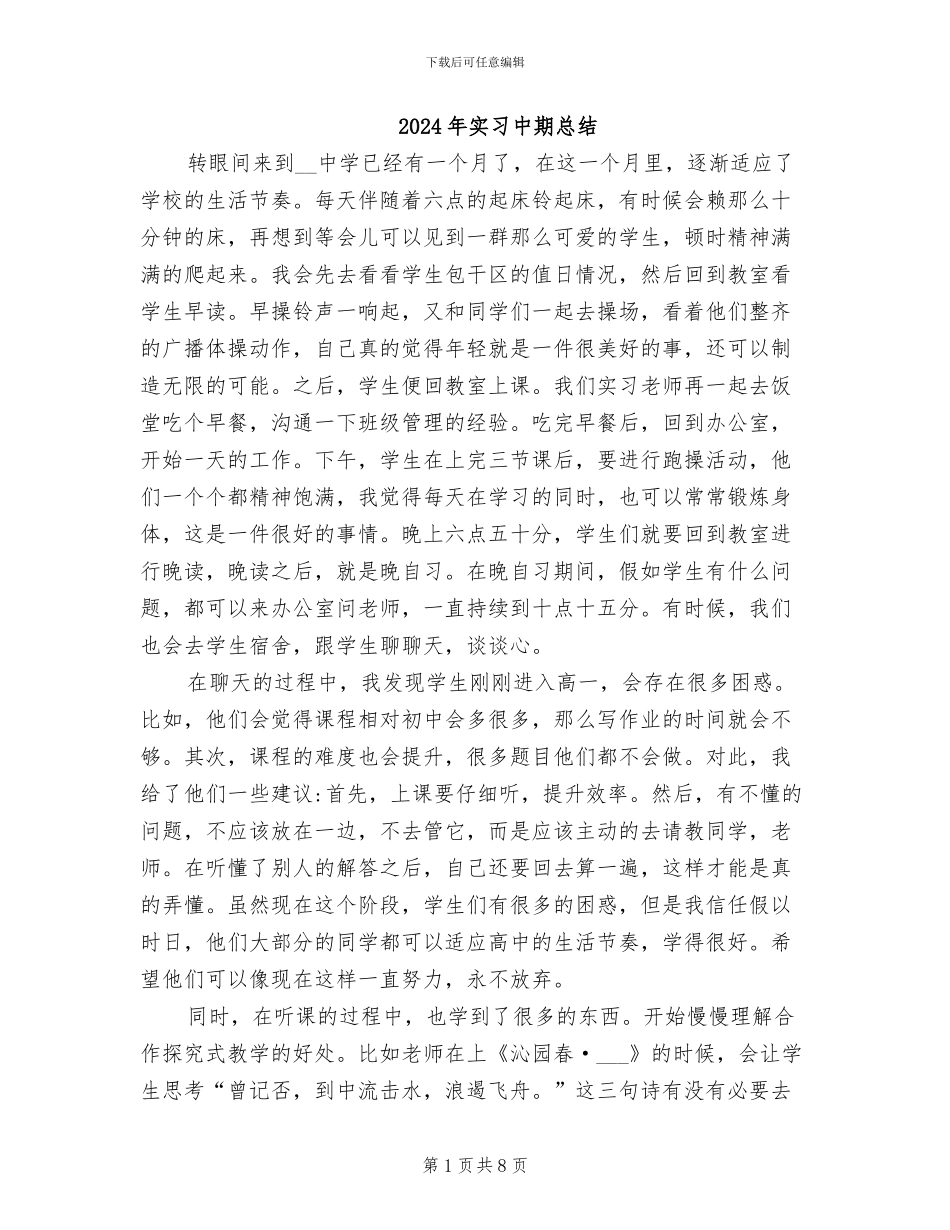 下载后可任意编辑

2024年实习中期总结

转眼间来到__中学已经有一个月了，在这一个月里，逐渐适应了学校的生活节奏。每天伴随着六点的起床铃起床，有时候会赖那么十分钟的床，再想到等会儿可以见到一群那么可爱的学生，顿时精神满满的爬起来。我会先去看看学生包干区的值日情况，然后回到教室看学生早读。早操铃声一响起，又和同学们一起去操场，看着他们整齐的广播体操动作，自己真的觉得年轻就是一件很美好的事，还可以制造无限的可能。之后，学生便回教室上课。我们实习老师再一起去饭堂吃个早餐，沟通一下班级管理的经验。吃完早餐后，回到办公室，开始一天的工作。下午，学生在上完三节课后，要进行跑操活动，他们一个个都精神饱满，我觉得每天在学习的同时，也可以常常锻炼身体，这是一件很好的事情。晚上六点五十分，学生们就要回到教室进行晚读，晚读之后，就是晚自习。在晚自习期间，假如学生有什么问题，都可以来办公室问老师，一直持续到十点十五分。有时候，我们也会去学生宿舍，跟学生聊聊天，谈谈心。

在聊天的过程中，我发现学生刚刚进入高一，会存在很多困惑。比如，他们会觉得课程相对初中会多很多，那么写作业的时间就会不够。其次，课程的难度也会提升，很多题目他们都不会做。对此，我给了他们一些建议:首先，上课要仔细听，提升效率。然后，有不懂的问题，不应该放在一边，不去管它，而是应该主动的去请教同学，老师。在听懂了别人的解答之后，自己还要回去算一遍，这样才能是真的弄懂。虽然现在这个阶段，学生们有很多的困惑，但是我信任假以时日，他们大部分的同学都可以适应高中的生活节奏，学得很好。希望他们可以像现在这样一直努力，永不放弃。

同时，在听课的过程中，也学到了很多的东西。开始慢慢理解合作探究式教学的好处。比如老师在上《沁园春·___》的时候，会让学生思考“曾记否，到中流击水，浪遏飞舟。”这三句诗有没有必要去

第1页共8页